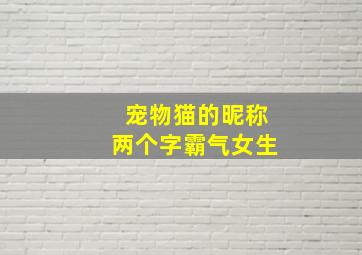 宠物猫的昵称
两个字霸气女生